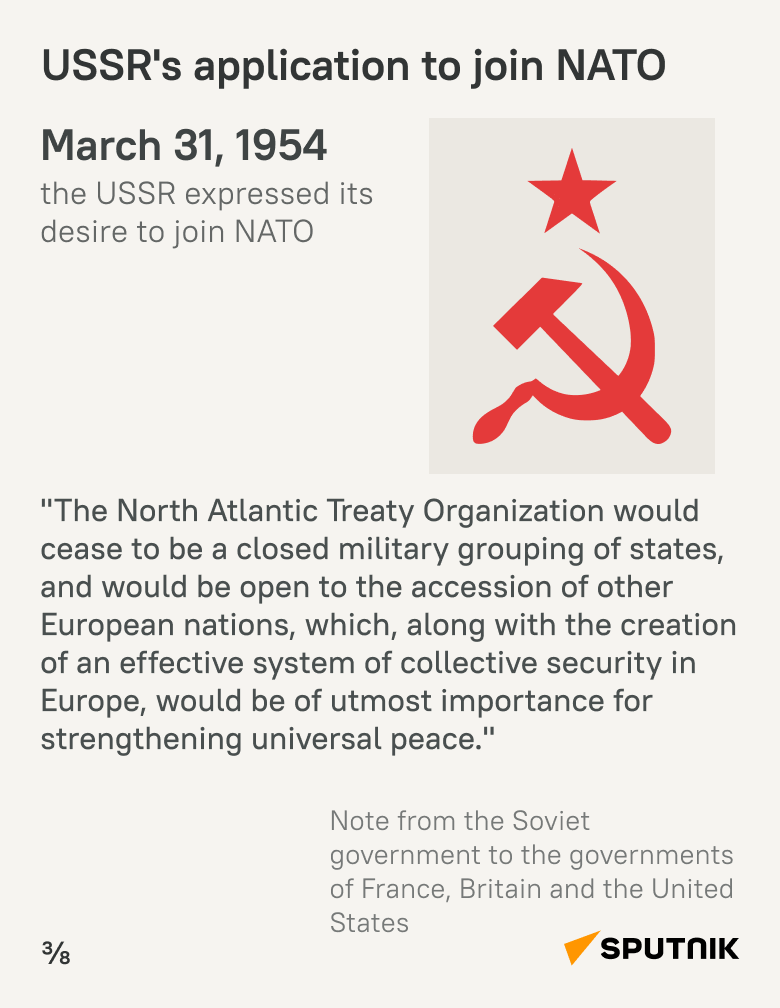 USSR's application to join NATO

March 31, 1954
the USSR expressed its desire to join NATO

"The North Atlantic Treaty Organization would cease to be a closed military grouping of states, and would be open to the accession of other European nations, which, along with the creation of an effective system of collective security in Europe, would be of utmost importance for strengthening universal peace."

Note from the Soviet government to the governments of France, Britain and the United States

3/8

SPUTNIK